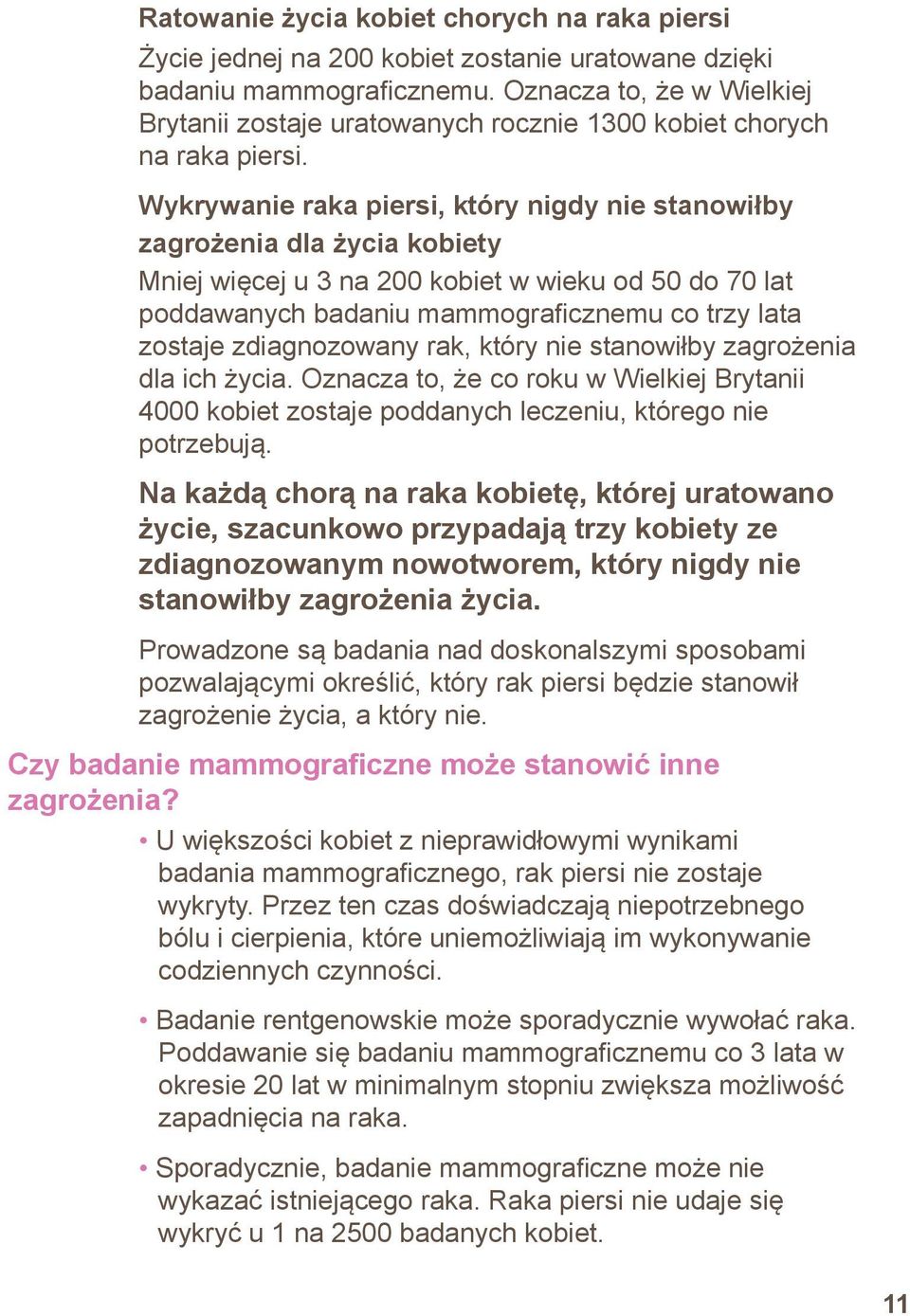 Ratowanie życia kobiet chorych na raka piersi

Życie jednej na 200 kobiet zostanie uratowane dzięki badaniu mammograficznemu. Oznacza to, że w Wielkiej Brytanii zostaje uratowanych rocznie 1300 kobiet chorych na raka piersi.

Wykrywanie raka piersi, który nigdy nie stanowiłby zagrożenia dla życia kobiety

Mniej więcej u 3 na 200 kobiet w wieku od 50 do 70 lat poddawanych badaniu mammograficznemu co trzy lata zostaje zdiagnozowany rak, który nie stanowiłby zagrożenia dla ich życia. Oznacza to, że co roku w Wielkiej Brytanii 4000 kobiet zostaje poddanych leczeniu, którego nie potrzebują.

Na każdą chorą na raka kobietę, której uratowano życie, szacunkowo przypadają trzy kobiety ze zdiagnozowanym nowotworem, który nigdy nie stanowiłby zagrożenia życia.

Prowadzone są badania nad doskonalszymi sposobami pozwalającymi określić, który rak piersi będzie stanowił zagrożenie życia, a który nie.

Czy badanie mammograficzne może stanowić inne zagrożenia?

• U większości kobiet z nieprawidłowymi wynikami badania mammograficznego, rak piersi nie zostaje wykryty. Przez ten czas doświadczają niepotrzebnego bólu i cierpienia, które uniemożliwiają im wykonywanie codziennych czynności.

• Badanie rentgenowskie może sporadycznie wywołać raka. Poddawanie się badaniu mammograficznemu co 3 lata w okresie 20 lat w minimalnym stopniu zwiększa możliwość zapadnięcia na raka.

• Sporadycznie, badanie mammograficzne może nie wykazać istniejącego raka. Raka piersi nie udaje się wykryć u 1 na 2500 badanych kobiet.

11